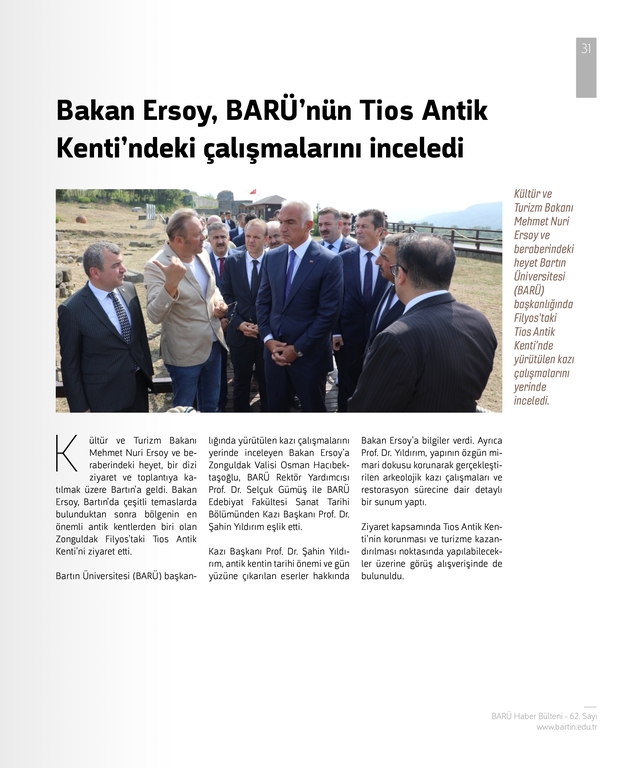 31

Bakan Ersoy, BARÜ'nün Tios Antik Kenti'ndeki çalışmalarını inceledi

Kültür ve Turizm Bakanı Mehmet Nuri Ersoy ve beraberindeki heyet Bartın Üniversitesi (BARÜ) başkanlığında Filyos'taki Tios Antik Kenti'nde yürütülen kazı çalışmalarını yerinde inceledi.

Kültür ve Turizm Bakanı Mehmet Nuri Ersoy ve beraberindeki heyet, bir dizi ziyaret ve toplantıya katılmak üzere Bartın'a geldi. Bakan Ersoy, Bartın'da çeşitli temaslarda bulunduktan sonra bölgenin en önemli antik kentlerden biri olan Zonguldak Filyos'taki Tios Antik Kenti'ni ziyaret etti.

Bartın Üniversitesi (BARÜ) başkanlığında yürütülen kazı çalışmalarını yerinde inceleyen Bakan Ersoy'a Zonguldak Valisi Osman Hacıbektaşoğlu, BARÜ Rektör Yardımcısı Prof. Dr. Selçuk Gümüş ile BARÜ Edebiyat Fakültesi Sanat Tarihi Bölümünden Kazı Başkanı Prof. Dr. Şahin Yıldırım eşlik etti.

Kazı Başkanı Prof. Dr. Şahin Yıldırım, antik kentin tarihi önemi ve gün yüzüne çıkarılan eserler hakkında Bakan Ersoy'a bilgiler verdi. Ayrıca Prof. Dr. Yıldırım, yapının özgün mimari dokusu korunarak gerçekleştirilen arkeolojik kazı çalışmaları ve restorasyon sürecine dair detaylı bir sunum yaptı.

Ziyaret kapsamında Tios Antik Kenti'nin korunması ve turizme kazandırılması noktasında yapılabilecekler üzerine görüş alışverişinde de bulunuldu.

BARÜ Haber Bülteni - 62. Sayı
www.bartin.edu.tr